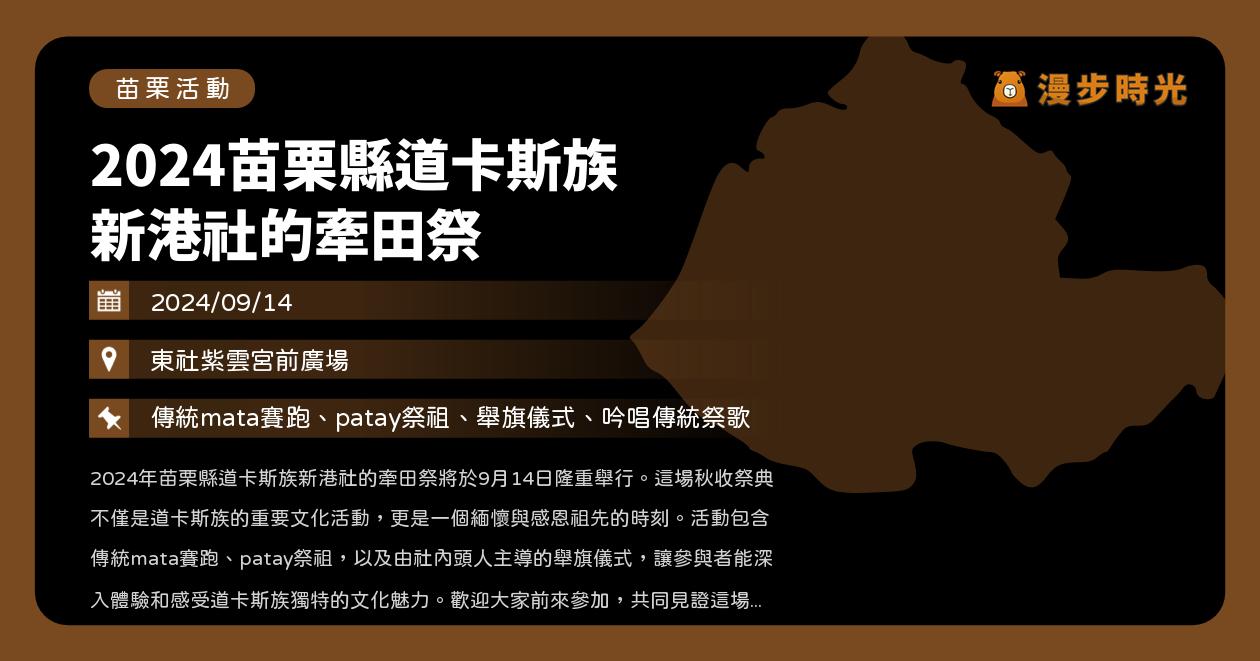 苗栗活動

漫步時光

2024苗栗縣道卡斯族新港社的牽田祭

2024/09/14

東社紫雲宮前廣場

傳統mata賽跑、patay祭祖、舉旗儀式、吟唱傳統祭歌

2024年苗栗縣道卡斯族新港社的牽田祭將於9月14日隆重舉行。這場秋收祭典不僅是道卡斯族的重要文化活動，更是一個緬懷與感恩祖先的時刻。活動包含傳統mata賽跑、patay祭祖，以及由社內頭人主導的舉旗儀式，讓參與者能深入體驗和感受道卡斯族獨特的文化魅力。歡迎大家前來參加，共同見證這場...